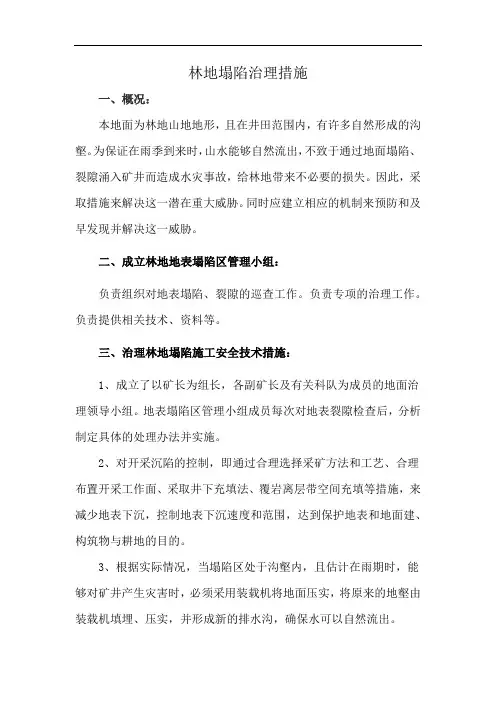 林地塌陷治理措施

一、概况：

本地面为林地山地地形，且在井田范围内，有许多自然形成的沟壑。为保证在雨季到来时，山水能够自然流出，不致于通过地面塌陷、裂隙涌入矿井而造成水灾事故，给林地带来不必要的损失。因此，采取措施来解决这一潜在重大威胁。同时应建立相应的机制来预防和及早发现并解决这一威胁。

二、成立林地地表塌陷区管理小组：

负责组织对地表塌陷、裂隙的巡查工作。负责专项的治理工作。负责提供相关技术、资料等。

三、治理林地塌陷施工安全技术措施：

1、成立了以矿长为组长，各副矿长及有关科队为成员的地面治理领导小组。地表塌陷区管理小组成员每次对地表裂隙检查后，分析制定具体的处理办法并实施。

2、对开采沉陷的控制，即通过合理选择采矿方法和工艺、合理布置开采工作面、采取井下充填法、覆岩离层带空间充填等措施，来减少地表下沉，控制地表下沉速度和范围，达到保护地表和地面建、构筑物与耕地的目的。

3、根据实际情况，当塌陷区处于沟壑内，且估计在雨期时，能够对矿井产生灾害时，必须采用装载机将地面压实，将原来的地壑由装载机填埋、压实，并形成新的排水沟，确保水可以自然流出。